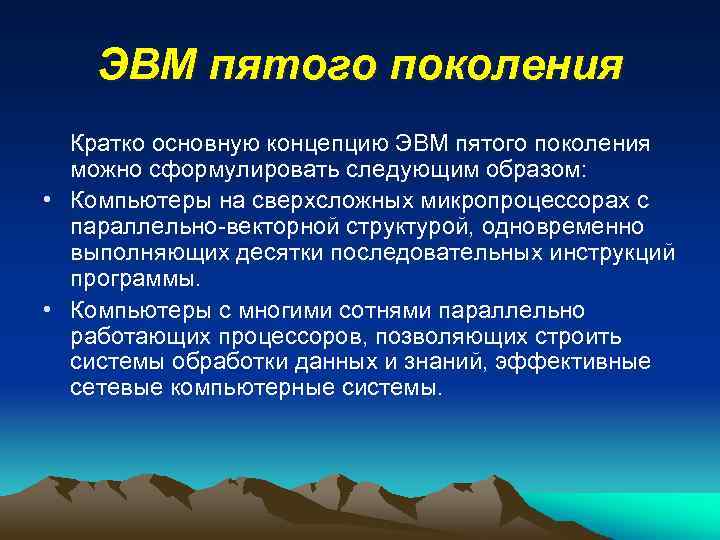 ЭВМ пятого поколения

Кратко основную концепцию ЭВМ пятого поколения можно сформулировать следующим образом:

• Компьютеры на сверхсложных микропроцессорах с параллельно-векторной структурой, одновременно выполняющих десятки последовательных инструкций программы.

• Компьютеры с многими сотнями параллельно работающих процессоров, позволяющих строить системы обработки данных и знаний, эффективные сетевые компьютерные системы.